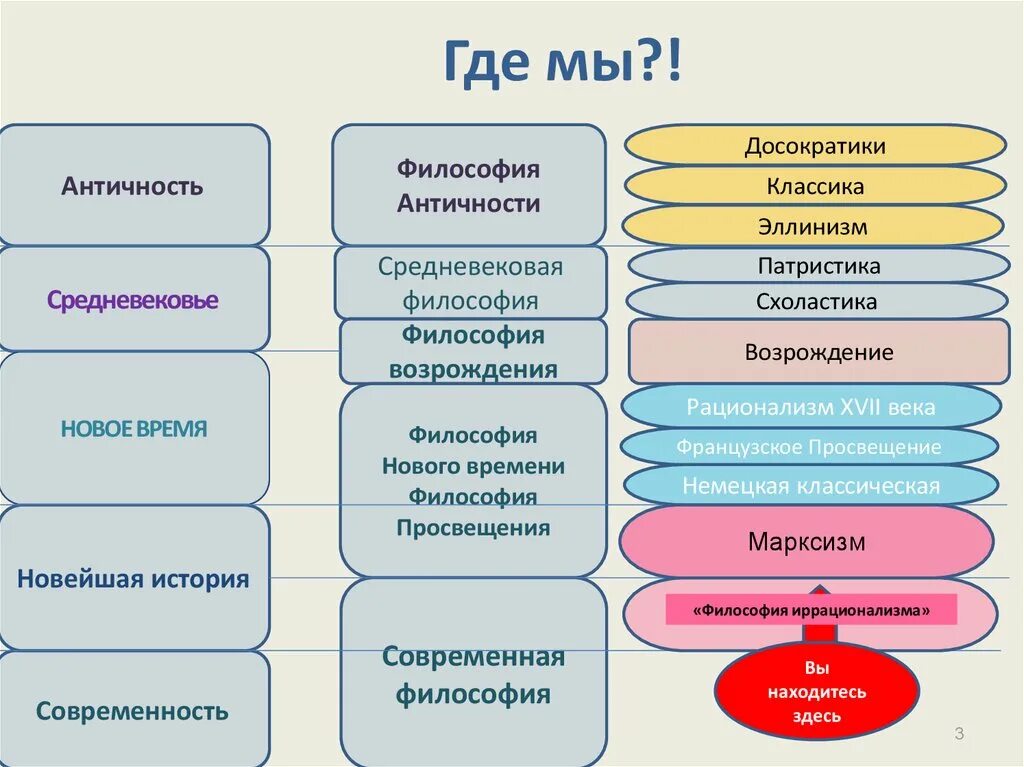 Где мы?!

Античность

Средневековье

НОВОЕ ВРЕМЯ

Новейшая история

Современность

Философия Античности

Средневековая философия

Философия возрождения

Философия Нового времени Философия Просвещения

Современная философия

Досократики

Классика

Эллинизм

Патристика

Схоластика

Возрождение

Рационализм XVII века

Французское Просвещение

Немецкая классическая

Марксизм

«Философия иррационализма»

Вы находитесь здесь

3